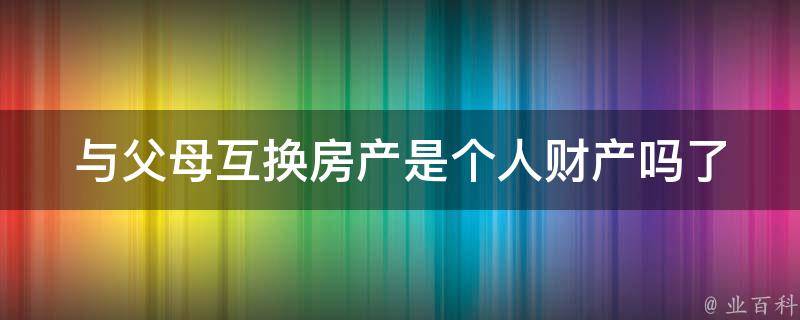 与父母互换房产是个人财产吗了

@ 业百科